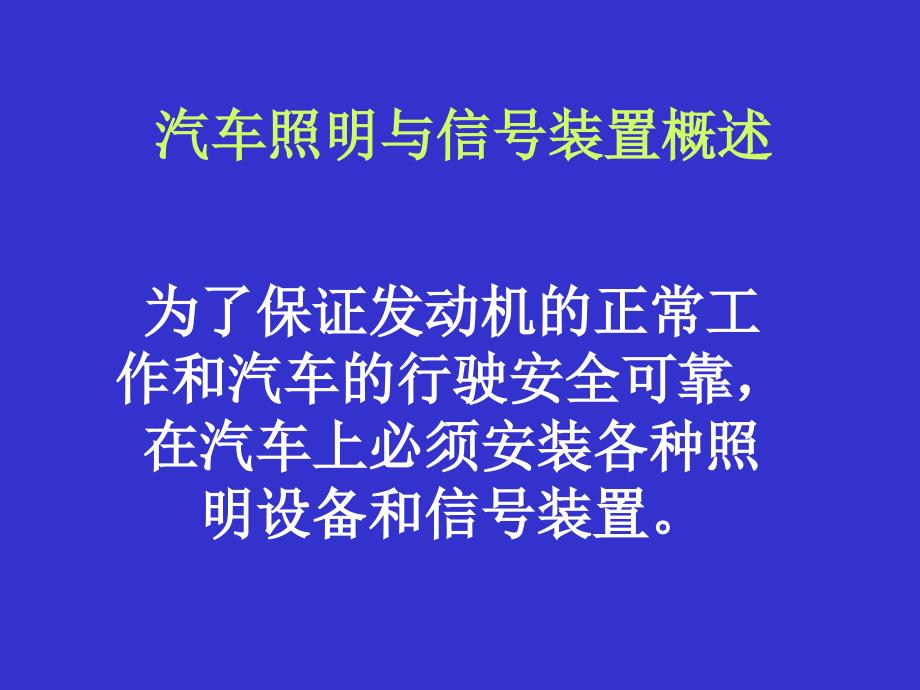 汽车照明与信号装置概述

为了保证发动机的正常工作和汽车的行驶安全可靠，在汽车上必须安装各种照明设备和信号装置。